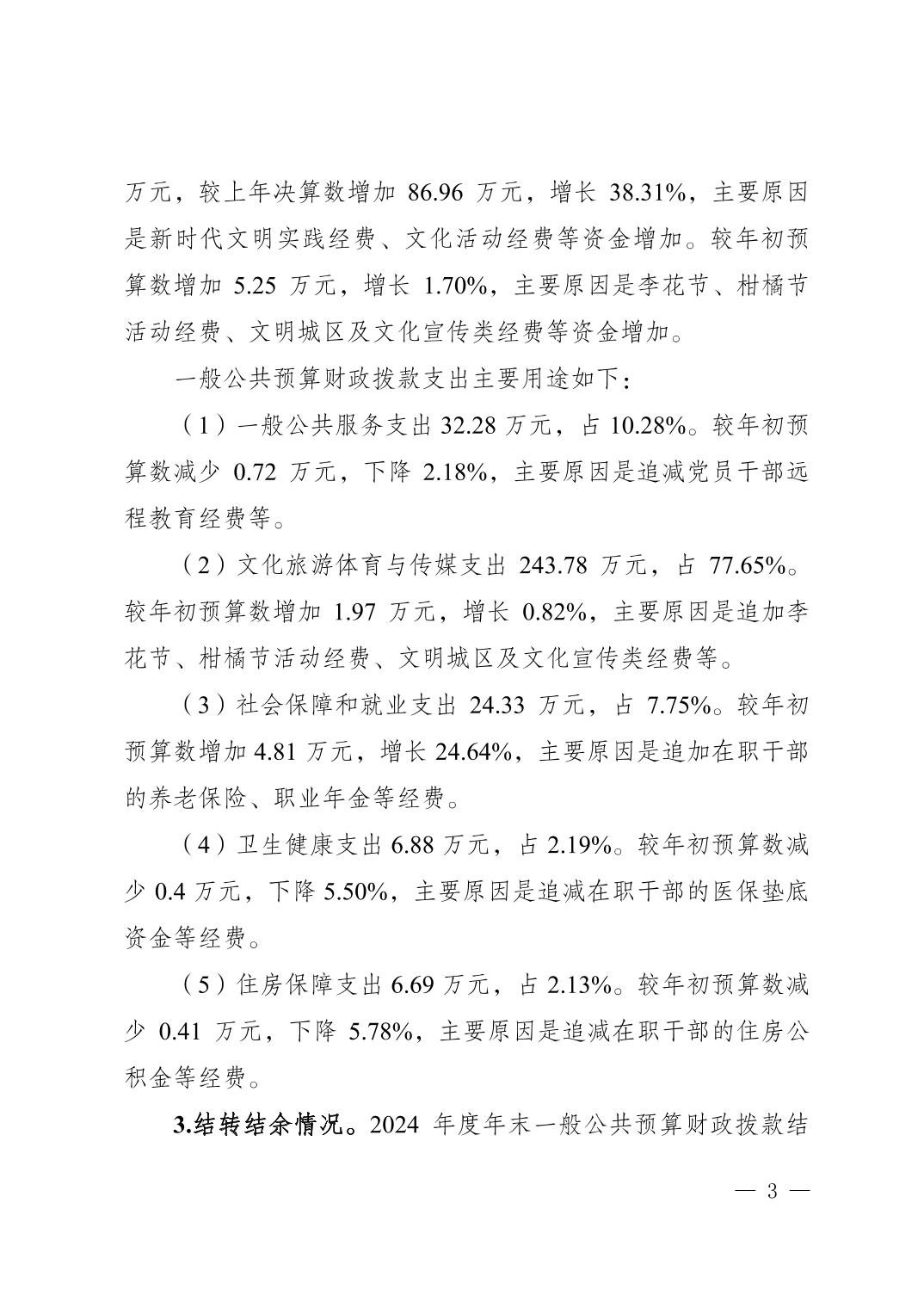 万元，较上年决算数增加 86.96 万元，增长 38.31%，主要原因是新时代文明实践经费、文化活动经费等资金增加。较年初预算数增加 5.25 万元，增长 1.70%，主要原因是李花节、柑橘节活动经费、文明城区及文化宣传类经费等资金增加。

一般公共预算财政拨款支出主要用途如下：

（1）一般公共服务支出 32.28 万元，占 10.28%。较年初预算数减少 0.72 万元，下降 2.18%，主要原因是追减党员干部远程教育经费等。

（2）文化旅游体育与传媒支出 243.78 万元，占 77.65%。较年初预算数增加 1.97 万元，增长 0.82%，主要原因是追加李花节、柑橘节活动经费、文明城区及文化宣传类经费等。

（3）社会保障和就业支出 24.33 万元，占 7.75%。较年初预算数增加 4.81 万元，增长 24.64%，主要原因是追加在职干部的养老保险、职业年金等经费。

（4）卫生健康支出 6.88 万元，占 2.19%。较年初预算数减少 0.4 万元，下降 5.50%，主要原因是追减在职干部的医保垫底资金等经费。

（5）住房保障支出 6.69 万元，占 2.13%。较年初预算数减少 0.41 万元，下降 5.78%，主要原因是追减在职干部的住房公积金等经费。

3.结转结余情况。2024 年度年末一般公共预算财政拨款结

— 3 —